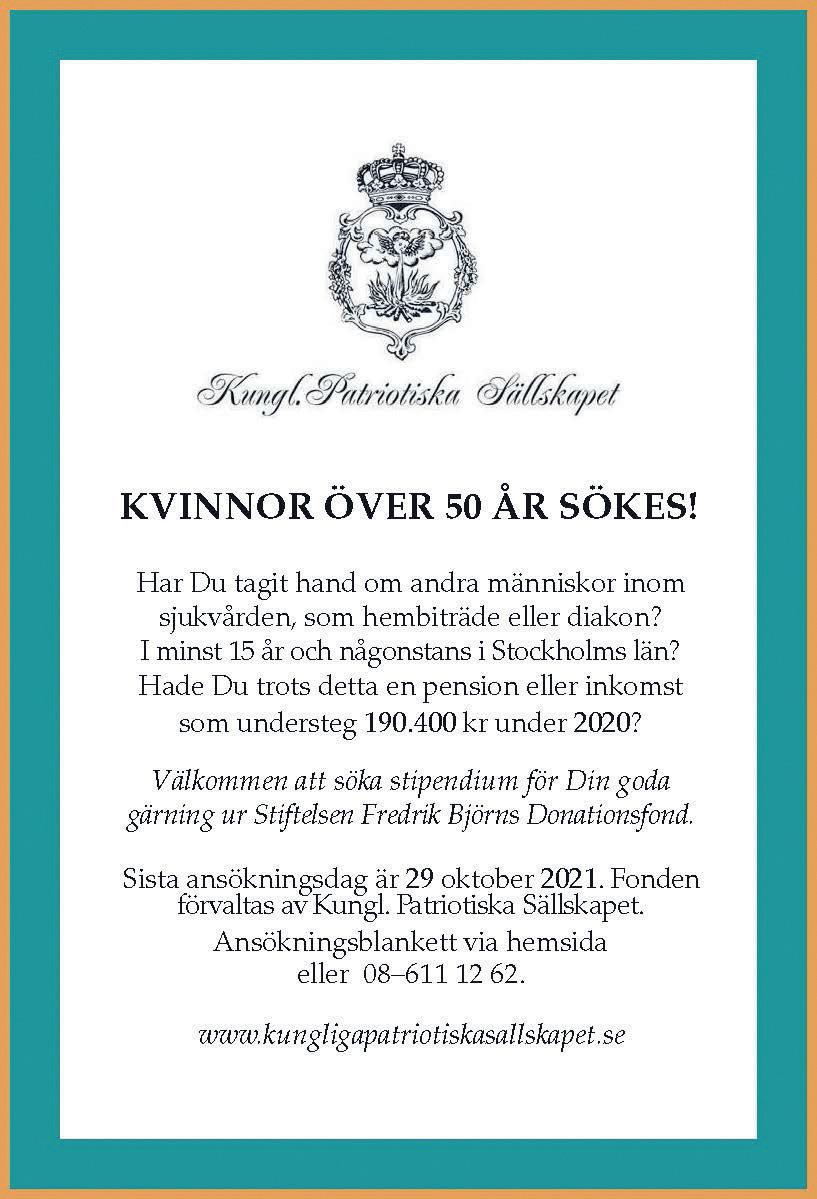 Kungl. Patriotiska Sällskapet

KVINNOR ÖVER 50 ÅR SÖKES!

Har Du tagit hand om andra människor inom sjukvården, som hembiträde eller diakon? I minst 15 år och någonstans i Stockholms län? Hade Du trots detta en pension eller inkomst som understeg 190.400 kr under 2020?

Välkommen att söka stipendium för Din goda gärning ur Stiftelsen Fredrik Björns Donationsfond.

Sista ansökningsdag är 29 oktober 2021. Fonden förvaltas av Kungl. Patriotiska Sällskapet.

Ansökningsblankett via hemsida eller 08–611 12 62.

www.kungligapatriotiskasallskapet.se